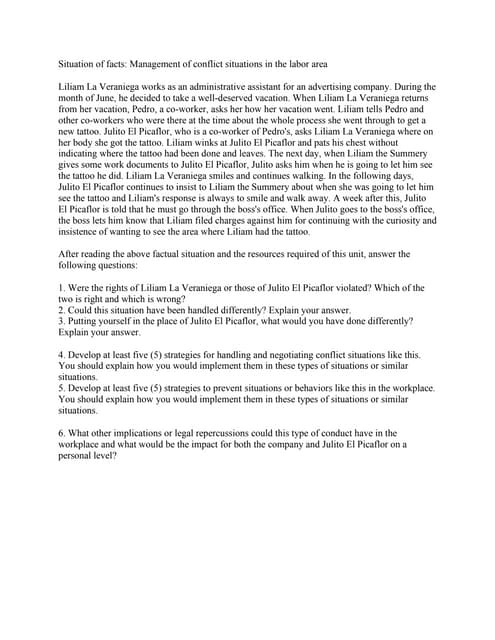 Situation of facts: Management of conflict situations in the labor area

Liliam La Veraniega works as an administrative assistant for an advertising company. During the month of June, he decided to take a well-deserved vacation. When Liliam La Veraniega returns from her vacation, Pedro, a co-worker, asks her how her vacation went. Liliam tells Pedro and other co-workers who were there at the time about the whole process she went through to get a new tattoo. Julito El Picaflor, who is a co-worker of Pedro's, asks Liliam La Veraniega where on her body she got the tattoo. Liliam winks at Julito El Picaflor and pats his chest without indicating where the tattoo had been done and leaves. The next day, when Liliam the Summery gives some work documents to Julito El Picaflor, Julito asks him when he is going to let him see the tattoo he did. Liliam La Veraniega smiles and continues walking. In the following days, Julito El Picaflor continues to insist to Liliam the Summery about when she was going to let him see the tattoo and Liliam's response is always to smile and walk away. A week after this, Julito El Picaflor is told that he must go through the boss's office. When Julito goes to the boss's office, the boss lets him know that Liliam filed charges against him for continuing with the curiosity and insistence of wanting to see the area where Liliam had the tattoo.

After reading the above factual situation and the resources required of this unit, answer the following questions:

1. Were the rights of Liliam La Veraniega or those of Julito El Picaflor violated? Which of the two is right and which is wrong?
2. Could this situation have been handled differently? Explain your answer.
3. Putting yourself in the place of Julito El Picaflor, what would you have done differently? Explain your answer.

4. Develop at least five (5) strategies for handling and negotiating conflict situations like this. You should explain how you would implement them in these types of situations or similar situations.
5. Develop at least five (5) strategies to prevent situations or behaviors like this in the workplace. You should explain how you would implement them in these types of situations or similar situations.

6. What other implications or legal repercussions could this type of conduct have in the workplace and what would be the impact for both the company and Julito El Picaflor on a personal level?